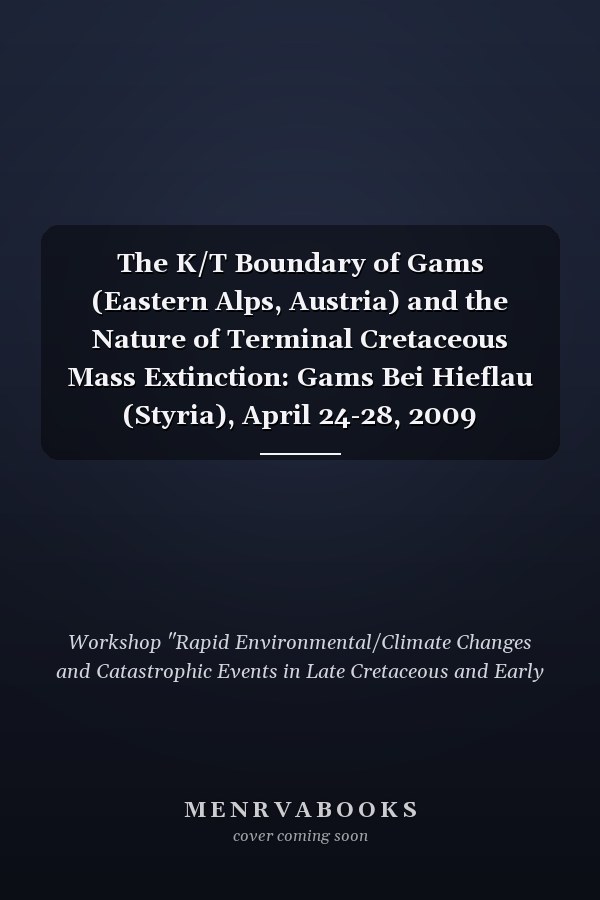 The K/T Boundary of Gams (Eastern Alps, Austria) and the Nature of Terminal Cretaceous Mass Extinction: Gams Bei Hieflau (Styria), April 24-28, 2009

Workshop "Rapid Environmental/Climate Changes and Catastrophic Events in Late Cretaceous and Early

MENRVABOOKS
cover coming soon